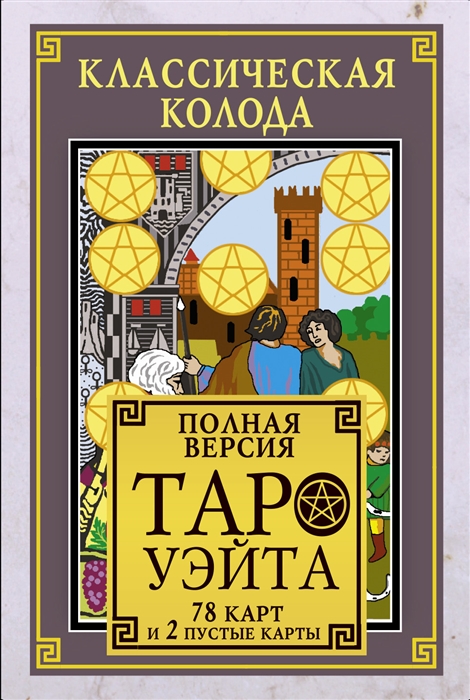 КЛАССИЧЕСКАЯ КОЛОДА

ПОЛНАЯ ВЕРСИЯ

ТАРО УЭЙТА

78 КАРТ
И 2 ПУСТЫЕ КАРТЫ